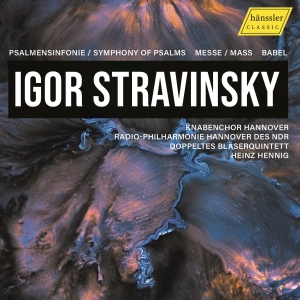 hänssler
CLASSIC

PSALMENSINFONIE / SYMPHONY OF PSALMS MESSE / MASS BABEL

IGOR STRAVINSKY

KNABENCHOR HANNOVER
RADIO-PHILHARMONIE HANNOVER DES NDR
DOPPELTES BLÄSERQUINTETT
HEINZ HENNIG